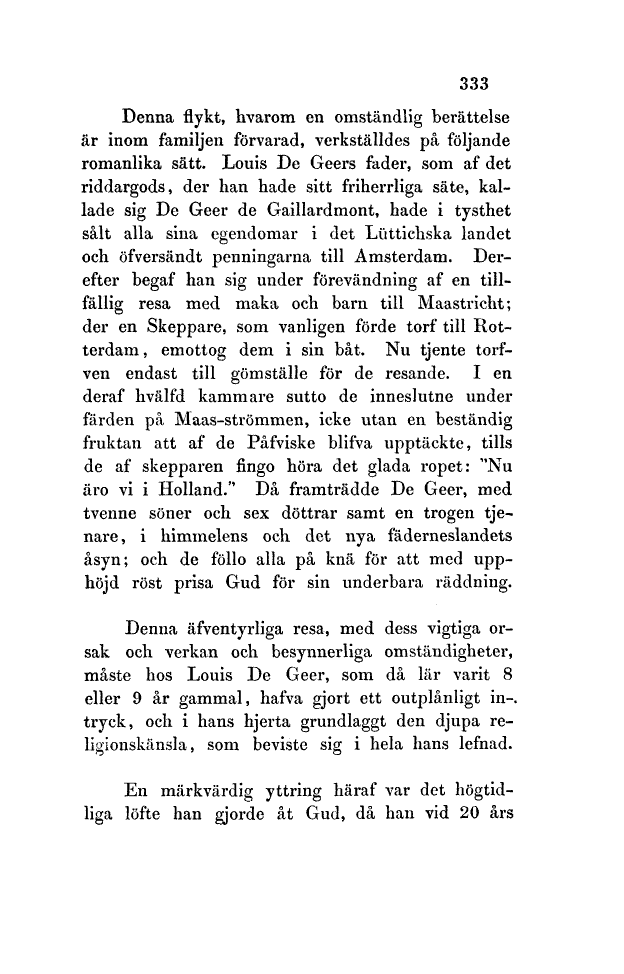 333

Denna flykt, hvarom en omständlig berättelse är inom familjen förvarad, verkställdes på följande romanlika sätt. Louis De Geers fader, som af det riddargods, der han hade sitt friherrliga säte, kallade sig De Geer de Gaillardmont, hade i tysthet sålt alla sina egendomar i det Lüttichska landet och öfversändt penningarna till Amsterdam. Derefter begaf han sig under förevändning af en tillfällig resa med maka och barn till Maastricht; der en Skeppare, som vanligen förde torf till Rotterdam, emottog dem i sin båt. Nu tjente torfven endast till gömställe för de resande. I en deraf hvälfd kammare sutto de inneslutne under färden på Maas-strömmen, icke utan en beständig fruktan att af de Påfviske blifva upptäckte, tills de af skepparen fingo höra det glada ropet: "Nu äro vi i Holland." Då framträdde De Geer, med tvenne söner och sex döttrar samt en trogen tjenare, i himmelens och det nya fäderneslandets åsyn; och de föllo alla på knä för att med upphöjd röst prisa Gud för sin underbara räddning.

Denna äfventyrliga resa, med dess vigtiga orsak och verkan och besynnerliga omständigheter, måste hos Louis De Geer, som då lär varit 8 eller 9 år gammal, hafva gjort ett outplånligt intryck, och i hans hjerta grundlaggt den djupa religionskänsla, som beviste sig i hela hans lefnad.

En märkvärdig yttring häraf var det högtidliga löfte han gjorde åt Gud, då han vid 20 års